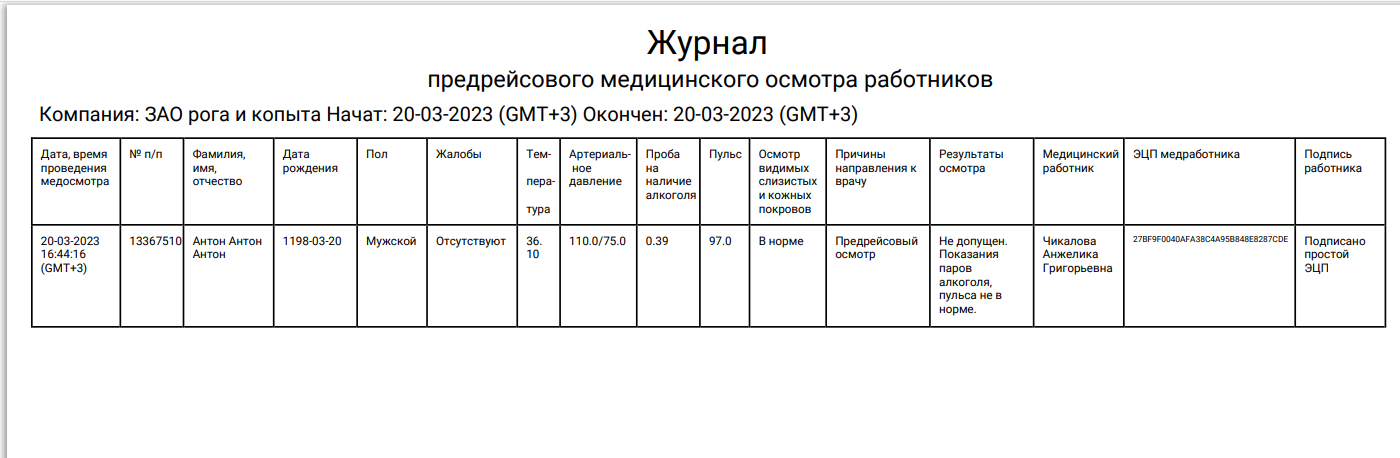 Журнал
предрейсового медицинского осмотра работников

Компания: ЗАО рога и копыта Начат: 20-03-2023 (GMT+3) Окончен: 20-03-2023 (GMT+3)

| Дата, время проведения медосмотра | № п/п | Фамилия, имя, отчество | Дата рождения | Пол | Жалобы | Температура | Артериальное давление | Проба на наличие алкоголя | Пульс | Осмотр видимых слизистых и кожных покровов | Причины направления к врачу | Результаты осмотра | Медицинский работник | ЭЦП медработника | Подпись работника |
|---|---|---|---|---|---|---|---|---|---|---|---|---|---|---|---|
| 20-03-2023 16:44:16 (GMT+3) | 13367510 | Антон Антон Антон | 1198-03-20 | Мужской | Отсутствуют | 36. 10 | 110.0/75.0 | 0.39 | 97.0 | В норме | Предрейсовый осмотр | Не допущен. Показания паров алкоголя, пульса не в норме. | Чикалова Анжелика Григорьевна | 27BF9F0040AFA38C4A95B848E8287CDE | Подписано простой ЭЦП |